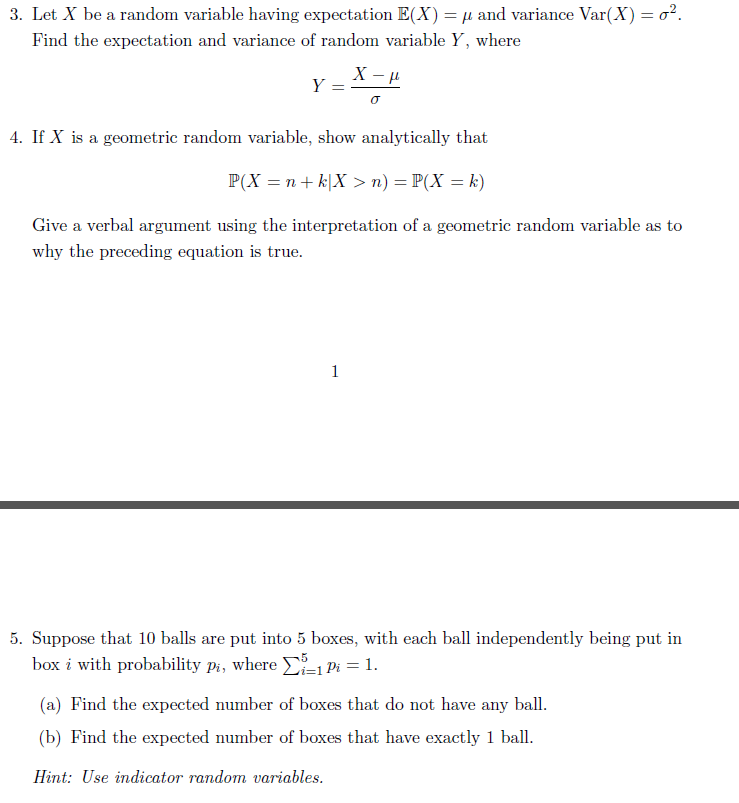 3. Let $X$ be a random variable having expectation $\mathbb{E}(X) = \mu$ and variance $\mathrm{Var}(X) = \sigma^2$. Find the expectation and variance of random variable $Y$, where

$$Y = \frac{X - \mu}{\sigma}$$

4. If $X$ is a geometric random variable, show analytically that

$$\mathbb{P}(X = n + k | X > n) = \mathbb{P}(X = k)$$

Give a verbal argument using the interpretation of a geometric random variable as to why the preceding equation is true.

1

5. Suppose that 10 balls are put into 5 boxes, with each ball independently being put in box $i$ with probability $p_i$, where $\sum_{i=1}^{5} p_i = 1$.

(a) Find the expected number of boxes that do not have any ball.

(b) Find the expected number of boxes that have exactly 1 ball.

Hint: Use indicator random variables.